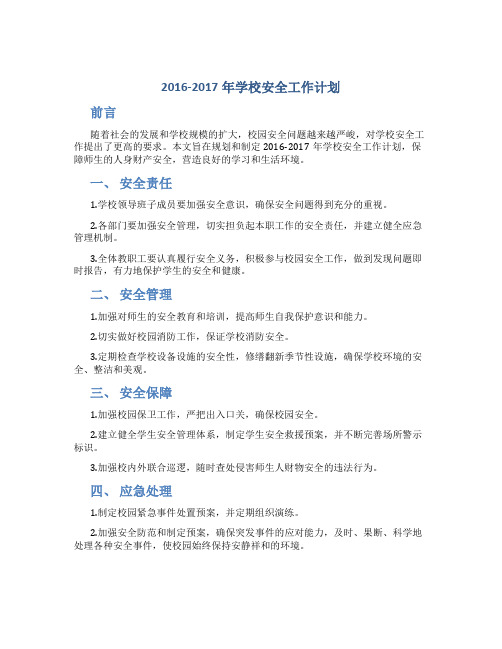 2016-2017 年学校安全工作计划

前言

随着社会的发展和学校规模的扩大，校园安全问题越来越严峻，对学校安全工作提出了更高的要求。本文旨在规划和制定 2016-2017 年学校安全工作计划，保障师生的人身财产安全，营造良好的学习和生活环境。

一、 安全责任

1.学校领导班子成员要加强安全意识，确保安全问题得到充分的重视。

2.各部门要加强安全管理，切实担负起本职工作的安全责任，并建立健全应急管理机制。

3.全体教职工要认真履行安全义务，积极参与校园安全工作，做到发现问题即时报告，有力地保护学生的安全和健康。

二、 安全管理

1.加强对师生的安全教育和培训，提高师生自我保护意识和能力。

2.切实做好校园消防工作，保证学校消防安全。

3.定期检查学校设备设施的安全性，修缮翻新季节性设施，确保学校环境的安全、整洁和美观。

三、 安全保障

1.加强校园保卫工作，严把出入口关，确保校园安全。

2.建立健全学生安全管理体系，制定学生安全救援预案，并不断完善场所警示标识。

3.加强校内外联合巡逻，随时查处侵害师生人财物安全的违法行为。

四、 应急处理

1.制定校园紧急事件处置预案，并定期组织演练。

2.加强安全防范和制定预案，确保突发事件的应对能力，及时、果断、科学地处理各种安全事件，使校园始终保持安静祥和的环境。